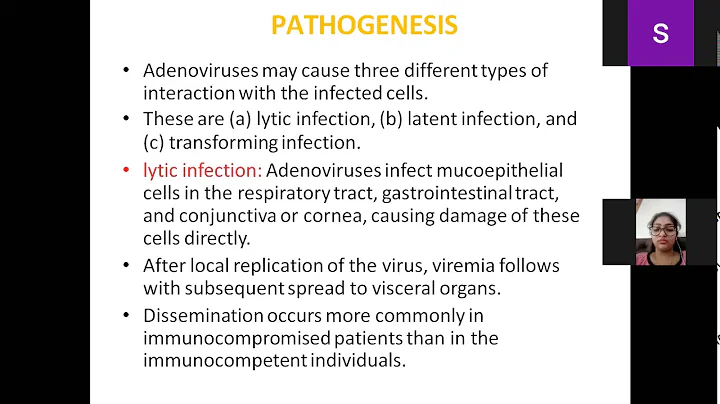 PATHOGENESIS

• Adenoviruses may cause three different types of interaction with the infected cells.

• These are (a) lytic infection, (b) latent infection, and (c) transforming infection.

• lytic infection: Adenoviruses infect mucoepithelial cells in the respiratory tract, gastrointestinal tract, and conjunctiva or cornea, causing damage of these cells directly.

• After local replication of the virus, viremia follows with subsequent spread to visceral organs.

• Dissemination occurs more commonly in immunocompromised patients than in the immunocompetent individuals.

S